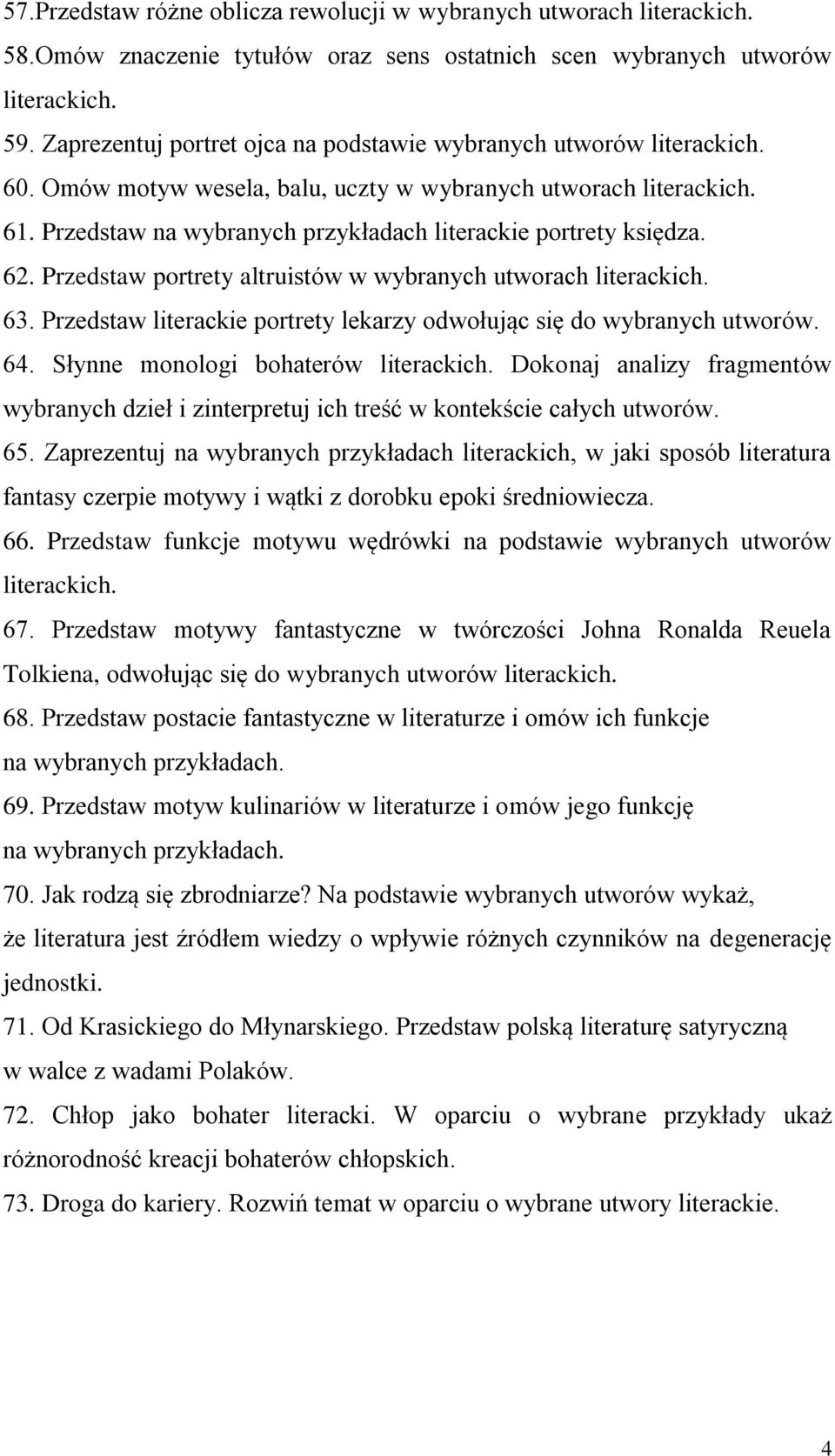 57.Przedstaw różne oblicza rewolucji w wybranych utworach literackich.
58.Omów znaczenie tytułów oraz sens ostatnich scen wybranych utworów literackich.
59. Zaprezentuj portret ojca na podstawie wybranych utworów literackich.
60. Omów motyw wesela, balu, uczty w wybranych utworach literackich.
61. Przedstaw na wybranych przykładach literackie portrety księdza.
62. Przedstaw portrety altruistów w wybranych utworach literackich.
63. Przedstaw literackie portrety lekarzy odwołując się do wybranych utworów.
64. Słynne monologi bohaterów literackich. Dokonaj analizy fragmentów wybranych dzieł i zinterpretuj ich treść w kontekście całych utworów.
65. Zaprezentuj na wybranych przykładach literackich, w jaki sposób literatura fantasy czerpie motywy i wątki z dorobku epoki średniowiecza.
66. Przedstaw funkcje motywu wędrówki na podstawie wybranych utworów literackich.
67. Przedstaw motywy fantastyczne w twórczości Johna Ronalda Reuela Tolkiena, odwołując się do wybranych utworów literackich.
68. Przedstaw postacie fantastyczne w literaturze i omów ich funkcje na wybranych przykładach.
69. Przedstaw motyw kulinariów w literaturze i omów jego funkcję na wybranych przykładach.
70. Jak rodzą się zbrodniarze? Na podstawie wybranych utworów wykaż, że literatura jest źródłem wiedzy o wpływie różnych czynników na degenerację jednostki.
71. Od Krasickiego do Młynarskiego. Przedstaw polską literaturę satyryczną w walce z wadami Polaków.
72. Chłop jako bohater literacki. W oparciu o wybrane przykłady ukaż różnorodność kreacji bohaterów chłopskich.
73. Droga do kariery. Rozwiń temat w oparciu o wybrane utwory literackie.

4